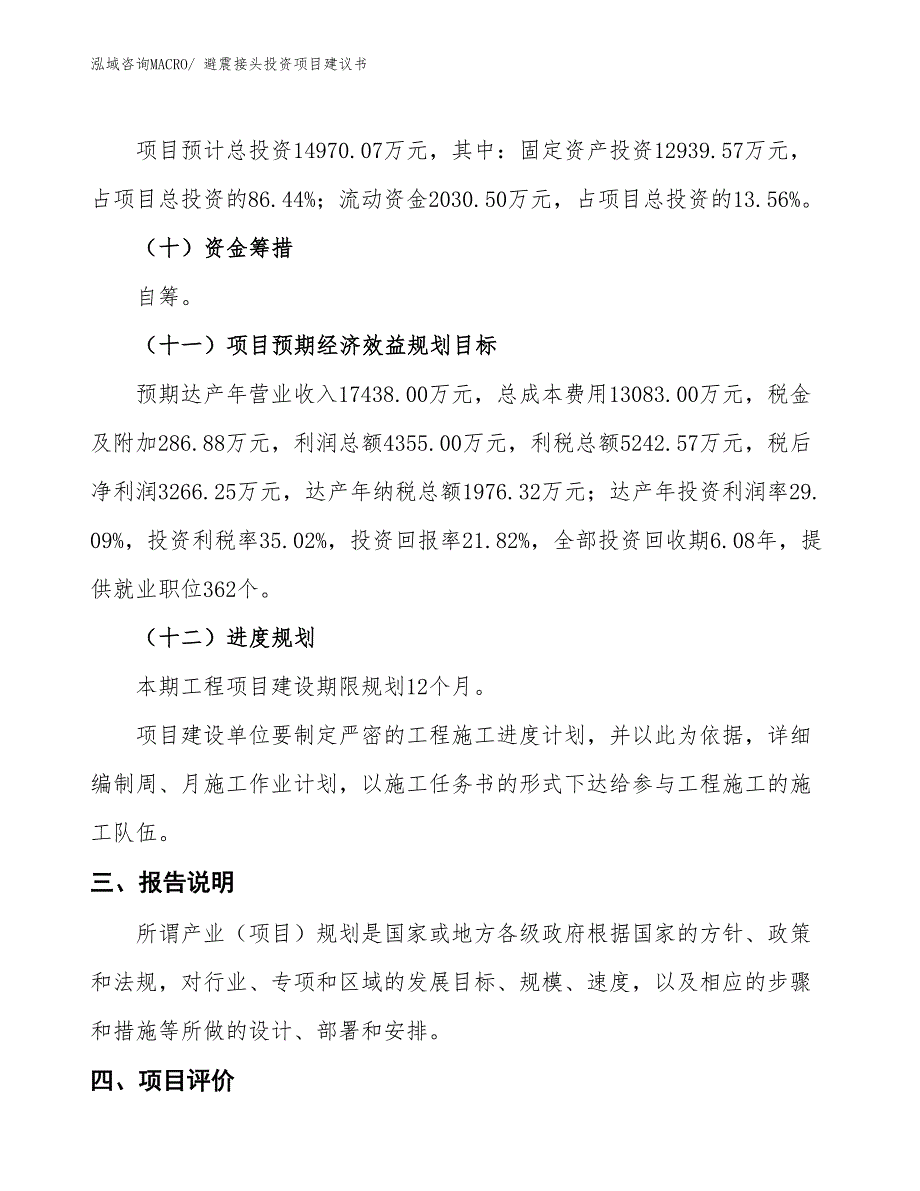 泓域咨询MACRO/ 避震接头投资项目建议书

项目预计总投资14970.07万元，其中：固定资产投资12939.57万元，占项目总投资的86.44%；流动资金2030.50万元，占项目总投资的13.56%。

（十）资金筹措

自筹。

（十一）项目预期经济效益规划目标

预期达产年营业收入17438.00万元，总成本费用13083.00万元，税金及附加286.88万元，利润总额4355.00万元，利税总额5242.57万元，税后净利润3266.25万元，达产年纳税总额1976.32万元；达产年投资利润率29.09%，投资利税率35.02%，投资回报率21.82%，全部投资回收期6.08年，提供就业职位362个。

（十二）进度规划

本期工程项目建设期限规划12个月。

项目建设单位要制定严密的工程施工进度计划，并以此为依据，详细编制周、月施工作业计划，以施工任务书的形式下达给参与工程施工的施工队伍。

三、报告说明

所谓产业（项目）规划是国家或地方各级政府根据国家的方针、政策和法规，对行业、专项和区域的发展目标、规模、速度，以及相应的步骤和措施等所做的设计、部署和安排。

四、项目评价